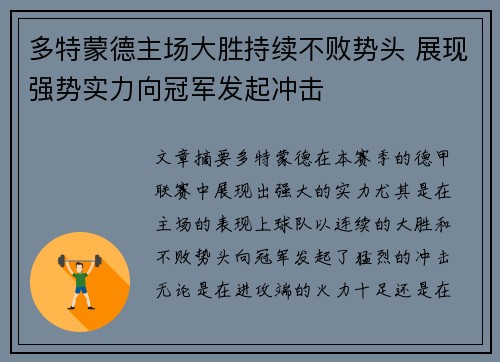 多特蒙德主场大胜持续不败势头 展现强势实力向冠军发起冲击

文章摘要多特蒙德在本赛季的德甲联赛中展现出强大的实力尤其是在主场的表现上球队以连续的大胜和不败势头向冠军发起了猛烈的冲击无论是在进攻端的火力十足还是在